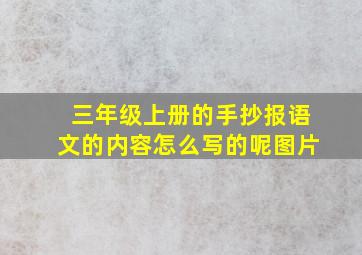 三年级上册的手抄报语文的内容怎么写的呢图片